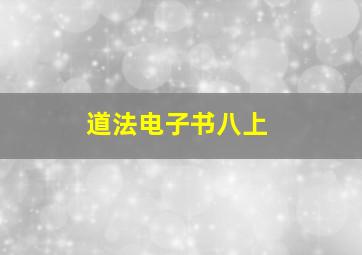 道法电子书八上